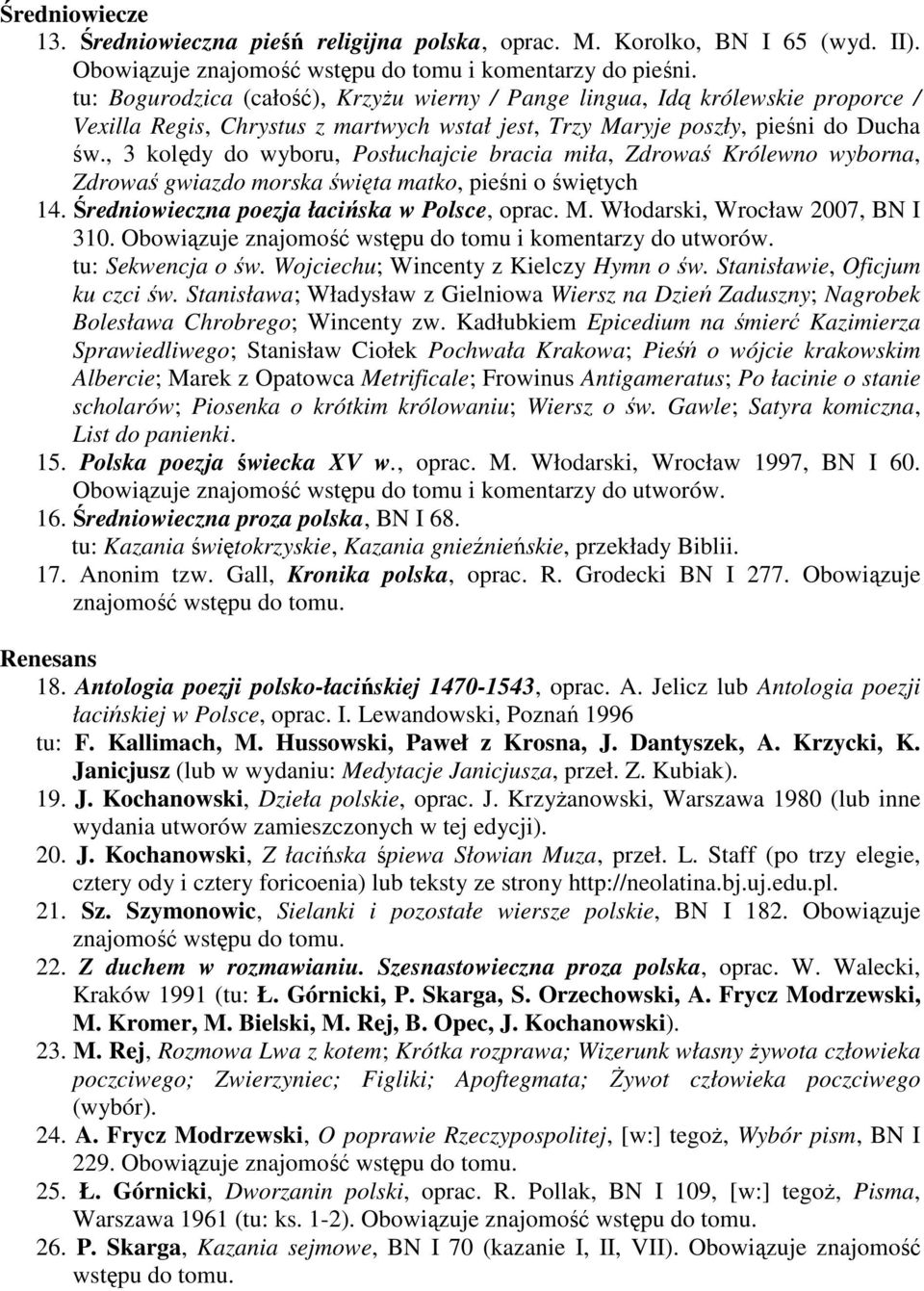 Średniowiecze

13. Średniowieczna pieśń religijna polska, oprac. M. Korolko, BN I 65 (wyd. II). Obowiązuje znajomość wstępu do tomu i komentarzy do pieśni.
tu: Bogurodzica (całość), Krzyżu wierny / Pange lingua, Idą królewskie proporce / Vexilla Regis, Chrystus z martwych wstał jest, Trzy Maryje poszły, pieśni do Ducha św., 3 kolędy do wyboru, Posłuchajcie bracia miła, Zdrowaś Królewno wyborna, Zdrowaś gwiazdo morska święta matko, pieśni o świętych

14. Średniowieczna poezja łacińska w Polsce, oprac. M. Włodarski, Wrocław 2007, BN I 310. Obowiązuje znajomość wstępu do tomu i komentarzy do utworów.
tu: Sekwencja o św. Wojciechu; Wincenty z Kielczy Hymn o św. Stanisławie, Oficjum ku czci św. Stanisława; Władysław z Gielniowa Wiersz na Dzień Zaduszny; Nagrobek Bolesława Chrobrego; Wincenty zw. Kadłubkiem Epicedium na śmierć Kazimierza Sprawiedliwego; Stanisław Ciołek Pochwała Krakowa; Pieśń o wójcie krakowskim Albercie; Marek z Opatowca Metrificale; Frowinus Antigameratus; Po łacinie o stanie scholarów; Piosenka o krótkim królowaniu; Wiersz o św. Gawle; Satyra komiczna, List do panienki.

15. Polska poezja świecka XV w., oprac. M. Włodarski, Wrocław 1997, BN I 60. Obowiązuje znajomość wstępu do tomu i komentarzy do utworów.

16. Średniowieczna proza polska, BN I 68.
tu: Kazania świętokrzyskie, Kazania gnieźnieńskie, przekłady Biblii.

17. Anonim tzw. Gall, Kronika polska, oprac. R. Grodecki BN I 277. Obowiązuje znajomość wstępu do tomu.

Renesans

18. Antologia poezji polsko-łacińskiej 1470-1543, oprac. A. Jelicz lub Antologia poezji łacińskiej w Polsce, oprac. I. Lewandowski, Poznań 1996
tu: F. Kallimach, M. Hussowski, Paweł z Krosna, J. Dantyszek, A. Krzycki, K. Janicjusz (lub w wydaniu: Medytacje Janicjusza, przeł. Z. Kubiak).

19. J. Kochanowski, Dzieła polskie, oprac. J. Krzyżanowski, Warszawa 1980 (lub inne wydania utworów zamieszczonych w tej edycji).

20. J. Kochanowski, Z łacińska śpiewa Słowian Muza, przeł. L. Staff (po trzy elegie, cztery ody i cztery foricoenia) lub teksty ze strony http://neolatina.bj.uj.edu.pl.

21. Sz. Szymonowic, Sielanki i pozostałe wiersze polskie, BN I 182. Obowiązuje znajomość wstępu do tomu.

22. Z duchem w rozmawianiu. Szesnastowieczna proza polska, oprac. W. Walecki, Kraków 1991 (tu: Ł. Górnicki, P. Skarga, S. Orzechowski, A. Frycz Modrzewski, M. Kromer, M. Bielski, M. Rej, B. Opec, J. Kochanowski).

23. M. Rej, Rozmowa Lwa z kotem; Krótka rozprawa; Wizerunk własny żywota człowieka poczciwego; Zwierzyniec; Figliki; Apoftegmata; Żywot człowieka poczciwego (wybór).

24. A. Frycz Modrzewski, O poprawie Rzeczypospolitej, [w:] tegoż, Wybór pism, BN I 229. Obowiązuje znajomość wstępu do tomu.

25. Ł. Górnicki, Dworzanin polski, oprac. R. Pollak, BN I 109, [w:] tegoż, Pisma, Warszawa 1961 (tu: ks. 1-2). Obowiązuje znajomość wstępu do tomu.

26. P. Skarga, Kazania sejmowe, BN I 70 (kazanie I, II, VII). Obowiązuje znajomość wstępu do tomu.